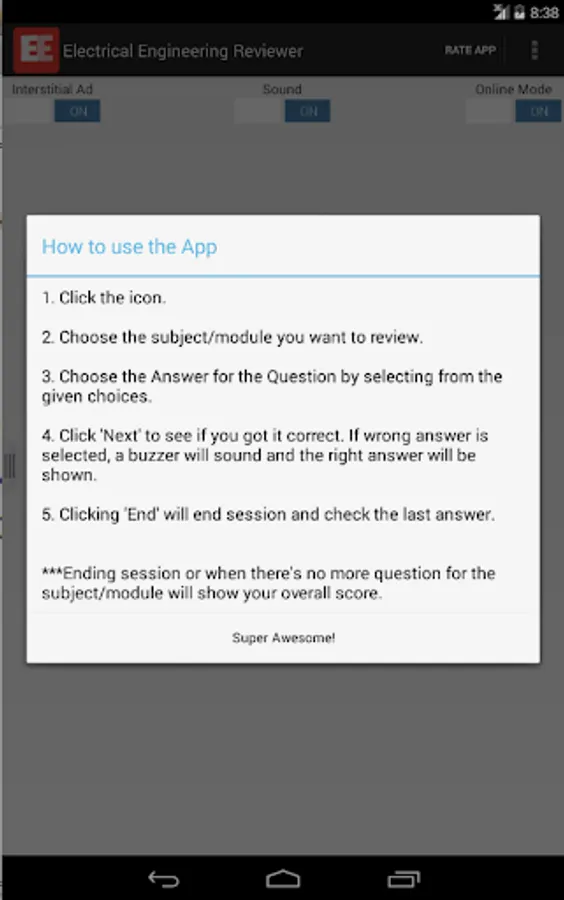 8:38

EE Electrical Engineering Reviewer RATE APP

Interstitial Ad ON
Sound ON
Online Mode ON

How to use the App

1. Click the icon.

2. Choose the subject/module you want to review.

3. Choose the Answer for the Question by selecting from the given choices.

4. Click 'Next' to see if you got it correct. If wrong answer is selected, a buzzer will sound and the right answer will be shown.

5. Clicking 'End' will end session and check the last answer.

***Ending session or when there's no more question for the subject/module will show your overall score.

Super Awesome!